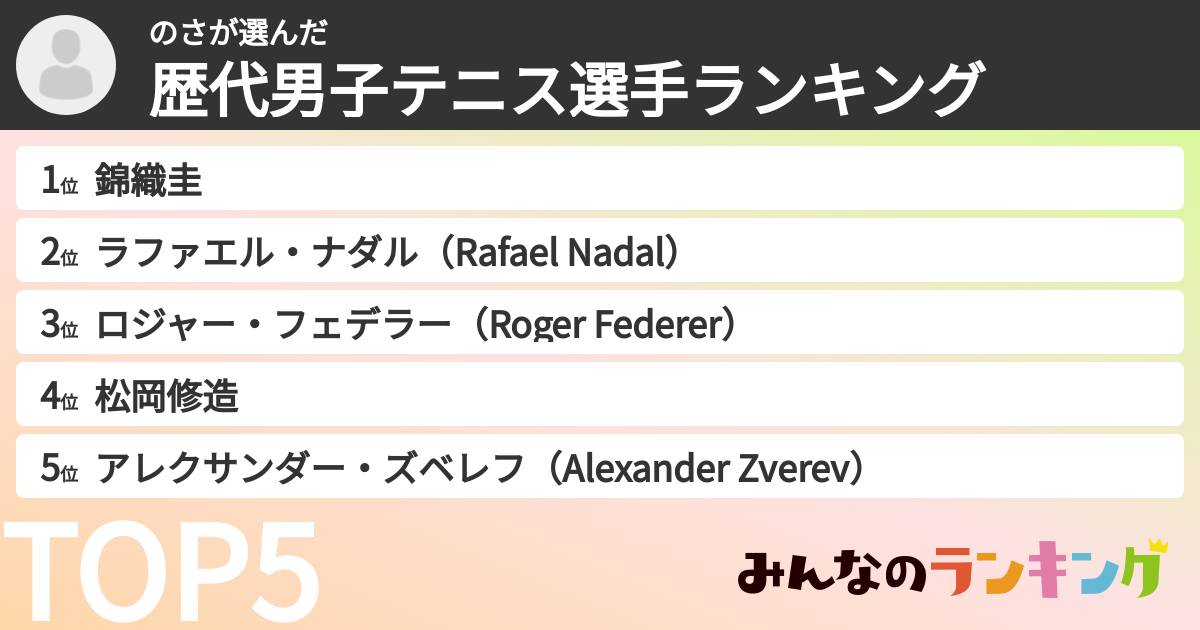 のさが選んだ
歴代男子テニス選手ランキング

1位 錦織圭
2位 ラファエル・ナダル（Rafael Nadal）
3位 ロジャー・フェデラー（Roger Federer）
4位 松岡修造
5位 アレクサンダー・ズベレフ（Alexander Zverev）

TOP5

みんなのランキング